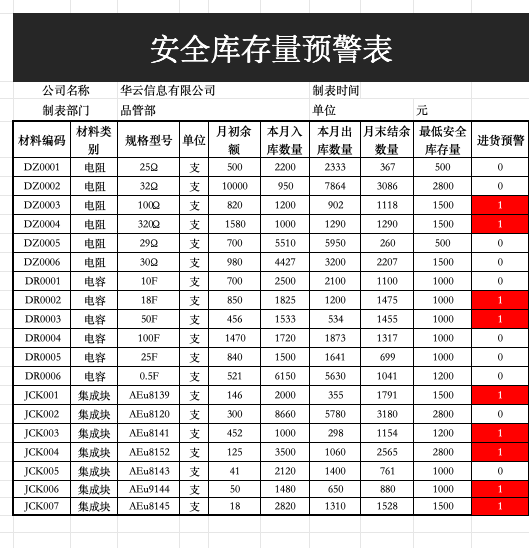 安全库存量预警表

公司名称 华云信息有限公司 制表时间

制表部门 品管部 单位 元

| 材料编码 | 材料类别 | 规格型号 | 单位 | 月初余额 | 本月入库数量 | 本月出库数量 | 月末结余数量 | 最低安全库存量 | 进货预警 |
|---|---|---|---|---|---|---|---|---|---|
| DZ0001 | 电阻 | 25Ω | 支 | 500 | 2200 | 2333 | 367 | 500 | 0 |
| DZ0002 | 电阻 | 32Ω | 支 | 10000 | 950 | 7864 | 3086 | 2800 | 0 |
| DZ0003 | 电阻 | 100Ω | 支 | 820 | 1200 | 902 | 1118 | 1500 | 1 |
| DZ0004 | 电阻 | 320Ω | 支 | 1580 | 1000 | 1290 | 1290 | 1500 | 1 |
| DZ0005 | 电阻 | 29Ω | 支 | 700 | 5510 | 5950 | 260 | 500 | 0 |
| DZ0006 | 电阻 | 30Ω | 支 | 980 | 4427 | 3200 | 2207 | 1500 | 0 |
| DR0001 | 电容 | 10F | 支 | 700 | 2500 | 2100 | 1100 | 1000 | 0 |
| DR0002 | 电容 | 18F | 支 | 850 | 1825 | 1200 | 1475 | 1000 | 1 |
| DR0003 | 电容 | 50F | 支 | 456 | 1533 | 534 | 1455 | 1000 | 1 |
| DR0004 | 电容 | 100F | 支 | 1470 | 1720 | 1873 | 1317 | 1000 | 0 |
| DR0005 | 电容 | 25F | 支 | 840 | 1500 | 1641 | 699 | 1000 | 0 |
| DR0006 | 电容 | 0.5F | 支 | 521 | 6150 | 5630 | 1041 | 1200 | 0 |
| JCK001 | 集成块 | AEu8139 | 支 | 146 | 2000 | 355 | 1791 | 1500 | 1 |
| JCK002 | 集成块 | AEu8120 | 支 | 300 | 8660 | 5780 | 3180 | 2800 | 0 |
| JCK003 | 集成块 | AEu8141 | 支 | 452 | 1000 | 298 | 1154 | 1200 | 1 |
| JCK004 | 集成块 | AEu8152 | 支 | 125 | 3500 | 1060 | 2565 | 2800 | 1 |
| JCK005 | 集成块 | AEu8143 | 支 | 41 | 2120 | 1400 | 761 | 1000 | 0 |
| JCK006 | 集成块 | AEu9144 | 支 | 50 | 1480 | 650 | 880 | 1000 | 1 |
| JCK007 | 集成块 | AEu8145 | 支 | 18 | 2820 | 1310 | 1528 | 1500 | 1 |